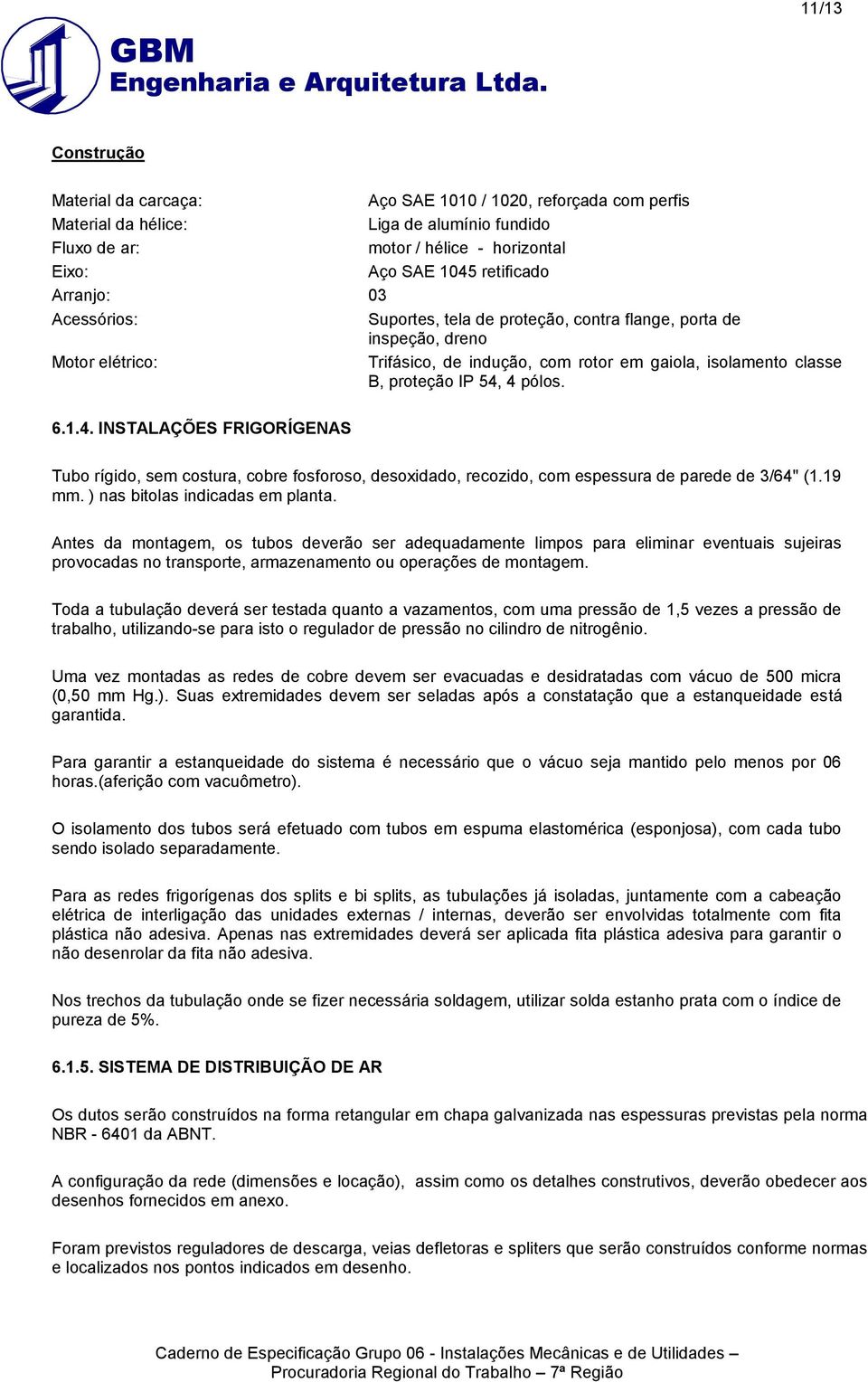 11/13

GBM
Engenharia e Arquitetura Ltda.

Construção

Material da carcaça: Aço SAE 1010 / 1020, reforçada com perfis
Material da hélice: Liga de alumínio fundido
Fluxo de ar: motor / hélice - horizontal
Eixo: Aço SAE 1045 retificado
Arranjo: 03
Acessórios: Suportes, tela de proteção, contra flange, porta de inspeção, dreno
Motor elétrico: Trifásico, de indução, com rotor em gaiola, isolamento classe B, proteção IP 54, 4 pólos.

6.1.4. INSTALAÇÕES FRIGORÍGENAS

Tubo rígido, sem costura, cobre fosforoso, desoxidado, recozido, com espessura de parede de 3/64" (1.19 mm. ) nas bitolas indicadas em planta.

Antes da montagem, os tubos deverão ser adequadamente limpos para eliminar eventuais sujeiras provocadas no transporte, armazenamento ou operações de montagem.

Toda a tubulação deverá ser testada quanto a vazamentos, com uma pressão de 1,5 vezes a pressão de trabalho, utilizando-se para isto o regulador de pressão no cilindro de nitrogênio.

Uma vez montadas as redes de cobre devem ser evacuadas e desidratadas com vácuo de 500 micra (0,50 mm Hg.). Suas extremidades devem ser seladas após a constatação que a estanqueidade está garantida.

Para garantir a estanqueidade do sistema é necessário que o vácuo seja mantido pelo menos por 06 horas.(aferição com vacuômetro).

O isolamento dos tubos será efetuado com tubos em espuma elastomérica (esponjosa), com cada tubo sendo isolado separadamente.

Para as redes frigorígenas dos splits e bi splits, as tubulações já isoladas, juntamente com a cabeação elétrica de interligação das unidades externas / internas, deverão ser envolvidas totalmente com fita plástica não adesiva. Apenas nas extremidades deverá ser aplicada fita plástica adesiva para garantir o não desenrolar da fita não adesiva.

Nos trechos da tubulação onde se fizer necessária soldagem, utilizar solda estanho prata com o índice de pureza de 5%.

6.1.5. SISTEMA DE DISTRIBUIÇÃO DE AR

Os dutos serão construídos na forma retangular em chapa galvanizada nas espessuras previstas pela norma NBR - 6401 da ABNT.

A configuração da rede (dimensões e locação), assim como os detalhes construtivos, deverão obedecer aos desenhos fornecidos em anexo.

Foram previstos reguladores de descarga, veias defletoras e spliters que serão construídos conforme normas e localizados nos pontos indicados em desenho.

Caderno de Especificação Grupo 06 - Instalações Mecânicas e de Utilidades –
Procuradoria Regional do Trabalho – 7ª Região